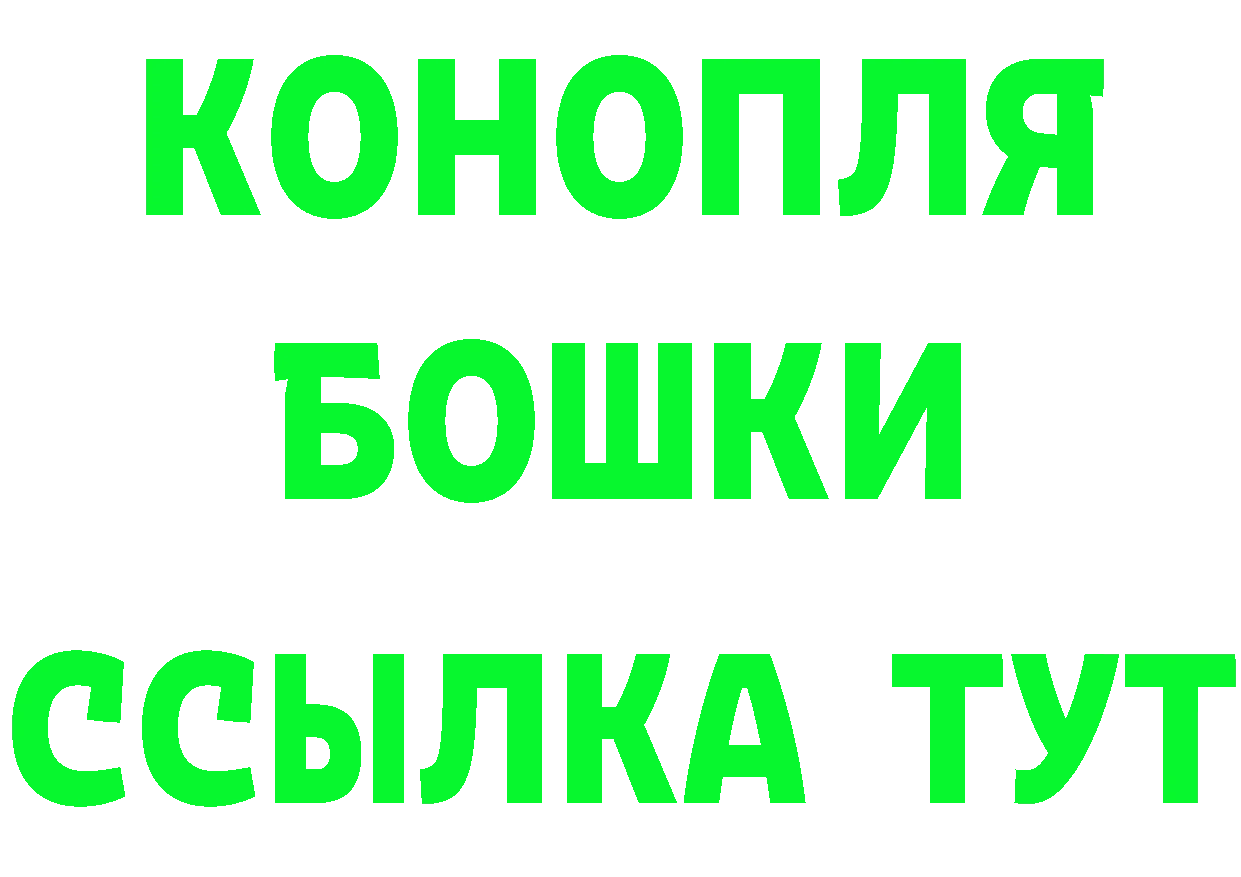 КОНОПЛЯ
БОШКИ
ССЫЛКА ТУТ